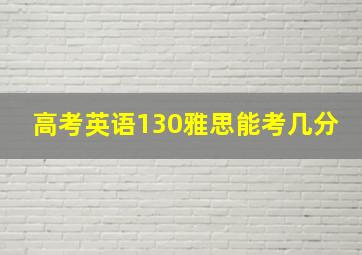 高考英语130雅思能考几分